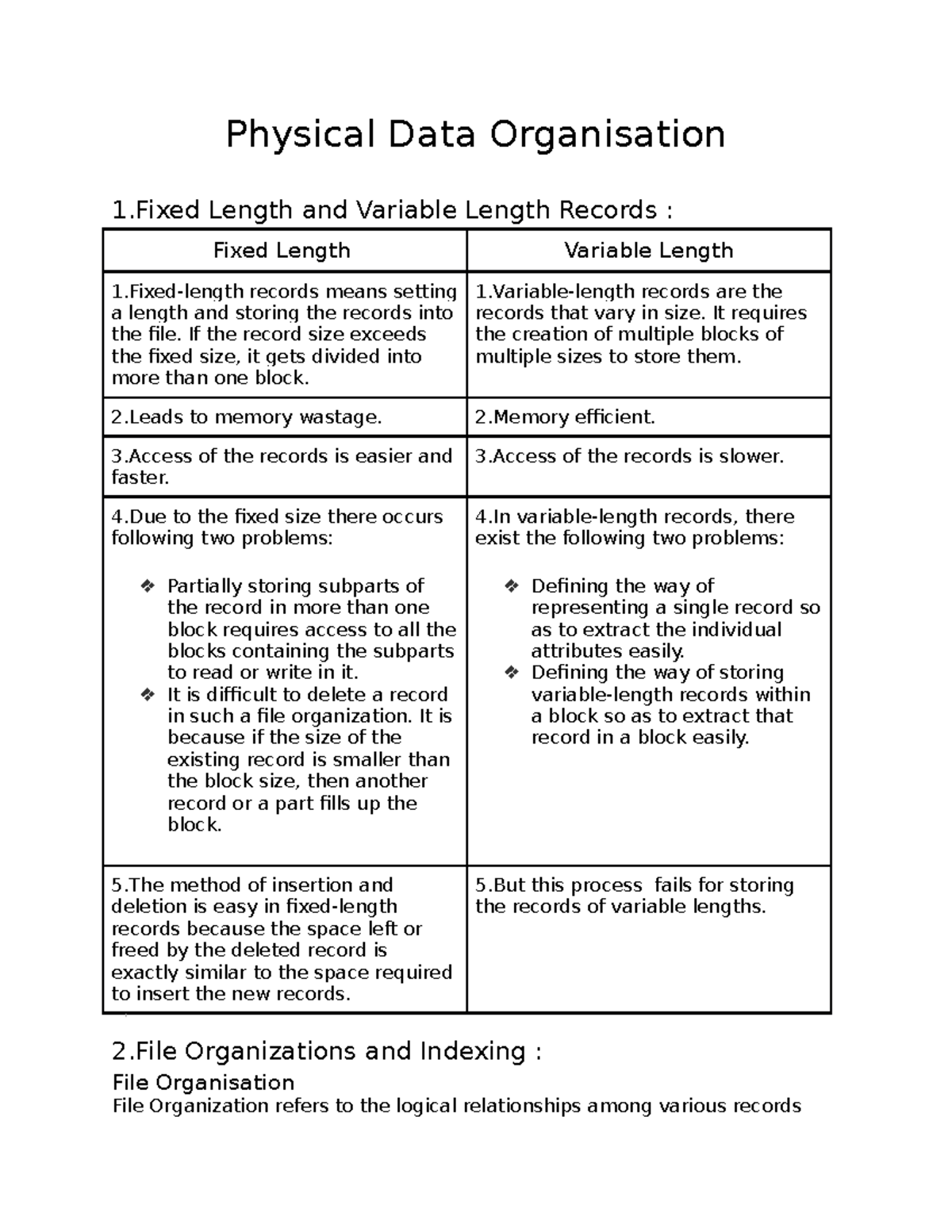 Physical Data Organisation

1.Fixed Length and Variable Length Records :

| Fixed Length | Variable Length |
|---|---|
| 1.Fixed-length records means setting a length and storing the records into the file. If the record size exceeds the fixed size, it gets divided into more than one block. | 1.Variable-length records are the records that vary in size. It requires the creation of multiple blocks of multiple sizes to store them. |
| 2.Leads to memory wastage. | 2.Memory efficient. |
| 3.Access of the records is easier and faster. | 3.Access of the records is slower. |
| 4.Due to the fixed size there occurs following two problems: ❖ Partially storing subparts of the record in more than one block requires access to all the blocks containing the subparts to read or write in it. ❖ It is difficult to delete a record in such a file organization. It is because if the size of the existing record is smaller than the block size, then another record or a part fills up the block. | 4.In variable-length records, there exist the following two problems: ❖ Defining the way of representing a single record so as to extract the individual attributes easily. ❖ Defining the way of storing variable-length records within a block so as to extract that record in a block easily. |
| 5.The method of insertion and deletion is easy in fixed-length records because the space left or freed by the deleted record is exactly similar to the space required to insert the new records. | 5.But this process fails for storing the records of variable lengths. |

2.File Organizations and Indexing :

File Organisation

File Organization refers to the logical relationships among various records